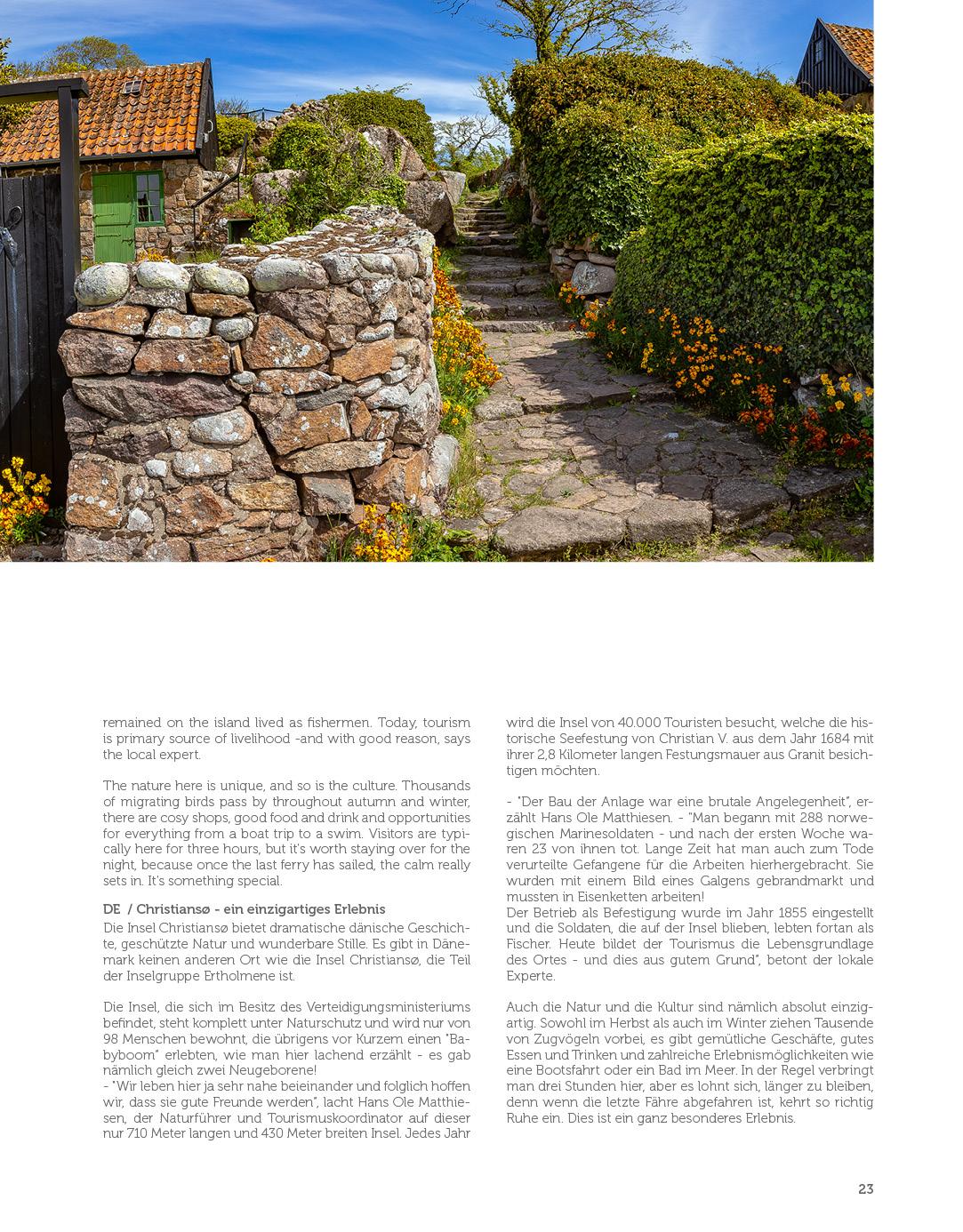 remained on the island lived as fishermen. Today, tourism is primary source of livelihood -and with good reason, says the local expert.

The nature here is unique, and so is the culture. Thousands of migrating birds pass by throughout autumn and winter, there are cosy shops, good food and drink and opportunities for everything from a boat trip to a swim. Visitors are typically here for three hours, but it's worth staying over for the night, because once the last ferry has sailed, the calm really sets in. It's something special.

DE / Christiansø - ein einzigartiges Erlebnis
Die Insel Christiansø bietet dramatische dänische Geschichte, geschützte Natur und wunderbare Stille. Es gibt in Dänemark keinen anderen Ort wie die Insel Christiansø, die Teil der Inselgruppe Ertholmene ist.

Die Insel, die sich im Besitz des Verteidigungsministeriums befindet, steht komplett unter Naturschutz und wird nur von 98 Menschen bewohnt, die übrigens vor Kurzem einen "Babyboom" erlebten, wie man hier lachend erzählt - es gab nämlich gleich zwei Neugeborene!
- "Wir leben hier ja sehr nahe beieinander und folglich hoffen wir, dass sie gute Freunde werden", lacht Hans Ole Matthiesen, der Naturführer und Tourismuskoordinator auf dieser nur 710 Meter langen und 430 Meter breiten Insel. Jedes Jahr wird die Insel von 40.000 Touristen besucht, welche die historische Seefestung von Christian V. aus dem Jahr 1684 mit ihrer 2,8 Kilometer langen Festungsmauer aus Granit besichtigen möchten.

- "Der Bau der Anlage war eine brutale Angelegenheit", erzählt Hans Ole Matthiesen. - "Man begann mit 288 norwegischen Marinesoldaten - und nach der ersten Woche waren 23 von ihnen tot. Lange Zeit hat man auch zum Tode verurteilte Gefangene für die Arbeiten hierhergebracht. Sie wurden mit einem Bild eines Galgens gebrandmarkt und mussten in Eisenketten arbeiten!
Der Betrieb als Befestigung wurde im Jahr 1855 eingestellt und die Soldaten, die auf der Insel blieben, lebten fortan als Fischer. Heute bildet der Tourismus die Lebensgrundlage des Ortes - und dies aus gutem Grund", betont der lokale Experte.

Auch die Natur und die Kultur sind nämlich absolut einzigartig. Sowohl im Herbst als auch im Winter ziehen Tausende von Zugvögeln vorbei, es gibt gemütliche Geschäfte, gutes Essen und Trinken und zahlreiche Erlebnismöglichkeiten wie eine Bootsfahrt oder ein Bad im Meer. In der Regel verbringt man drei Stunden hier, aber es lohnt sich, länger zu bleiben, denn wenn die letzte Fähre abgefahren ist, kehrt so richtig Ruhe ein. Dies ist ein ganz besonderes Erlebnis.

23